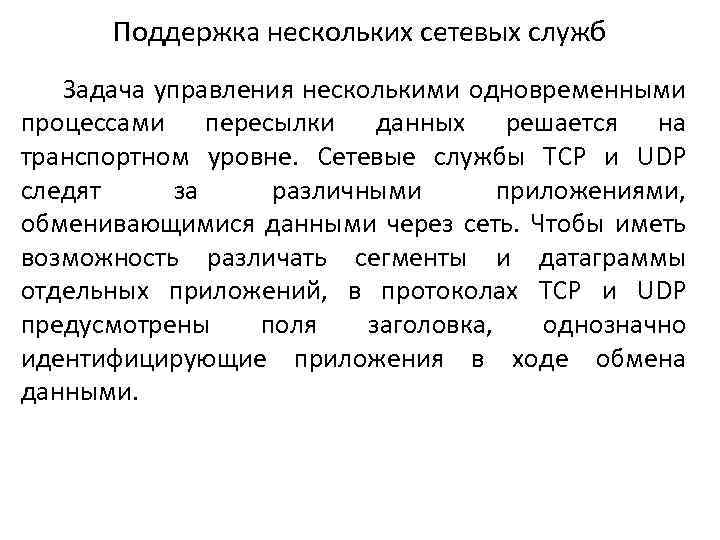 Поддержка нескольких сетевых служб

Задача управления несколькими одновременными процессами пересылки данных решается на транспортном уровне. Сетевые службы TCP и UDP следят за различными приложениями, обменивающимися данными через сеть. Чтобы иметь возможность различать сегменты и датаграммы отдельных приложений, в протоколах TCP и UDP предусмотрены поля заголовка, однозначно идентифицирующие приложения в ходе обмена данными.